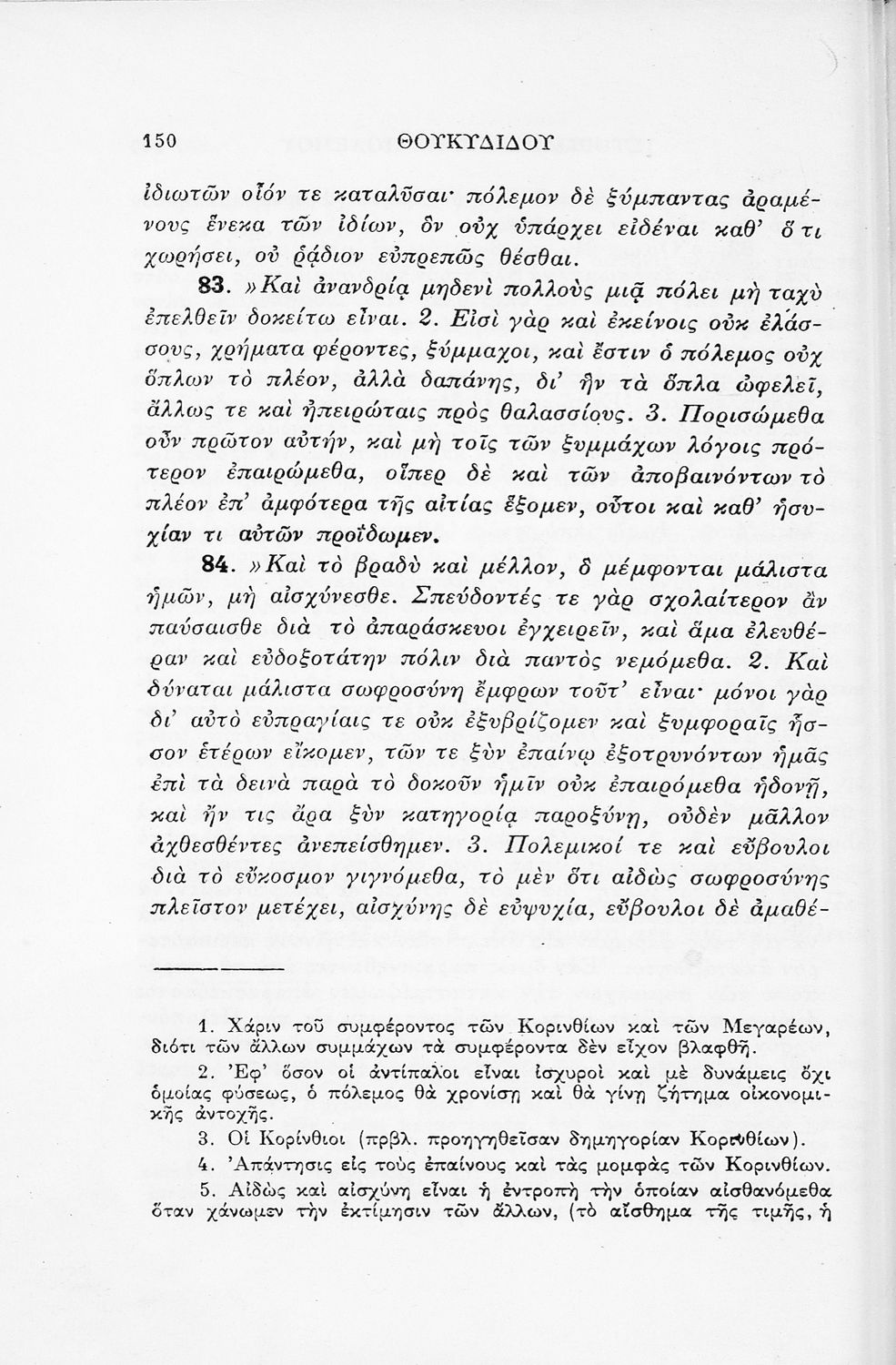 150 ΘΟΥΚΥΔΙΔΟΥ

ἰδιωτῶν οἷόν τε καταλῦσαι· πόλεμον δὲ ξύμπαντας ἀραμένους ἕνεκα τῶν ἰδίων, ὃν οὐχ ὑπάρχει εἰδέναι καθ' ὅ τι χωρήσει, οὐ ῥᾴδιον εὐπρεπῶς θέσθαι.

83. »Καὶ ἀνανδρίᾳ μηδενὶ πολλοὺς μιᾷ πόλει μὴ ταχὺ ἐπελθεῖν δοκείτω εἶναι. 2. Εἰσὶ γὰρ καὶ ἐκείνοις οὐκ ἐλάσσους, χρήματα φέροντες, ξύμμαχοι, καὶ ἔστιν ὁ πόλεμος οὐχ ὅπλων τὸ πλέον, ἀλλὰ δαπάνης, δι' ἣν τὰ ὅπλα ὠφελεῖ, ἄλλως τε καὶ ἠπειρώταις πρὸς θαλασσίους. 3. Πορισώμεθα οὖν πρῶτον αὐτήν, καὶ μὴ τοῖς τῶν ξυμμάχων λόγοις πρότερον ἐπαιρώμεθα, οἵπερ δὲ καὶ τῶν ἀποβαινόντων τὸ πλέον ἐπ' ἀμφότερα τῆς αἰτίας ἕξομεν, οὗτοι καὶ καθ' ἡσυχίαν τι αὐτῶν προΐδωμεν.

84. »Καὶ τὸ βραδὺ καὶ μέλλον, ὃ μέμφονται μάλιστα ἡμῶν, μὴ αἰσχύνεσθε. Σπεύδοντές τε γὰρ σχολαίτερον ἂν παύσαισθε διὰ τὸ ἀπαράσκευοι ἐγχειρεῖν, καὶ ἅμα ἐλευθέραν καὶ εὐδοξοτάτην πόλιν διὰ παντὸς νεμόμεθα. 2. Καὶ δύναται μάλιστα σωφροσύνη ἔμφρων τοῦτ' εἶναι· μόνοι γὰρ δι' αὐτὸ εὐπραγίαις τε οὐκ ἐξυβρίζομεν καὶ ξυμφοραῖς ἧσσον ἑτέρων εἴκομεν, τῶν τε ξὺν ἐπαίνῳ ἐξοτρυνόντων ἡμᾶς ἐπὶ τὰ δεινὰ παρὰ τὸ δοκοῦν ἡμῖν οὐκ ἐπαιρόμεθα ἡδονῇ, καὶ ἤν τις ἄρα ξὺν κατηγορίᾳ παροξύνῃ, οὐδὲν μᾶλλον ἀχθεσθέντες ἀνεπείσθημεν. 3. Πολεμικοί τε καὶ εὔβουλοι διὰ τὸ εὔκοσμον γιγνόμεθα, τὸ μὲν ὅτι αἰδὼς σωφροσύνης πλεῖστον μετέχει, αἰσχύνης δὲ εὐψυχία, εὔβουλοι δὲ ἀμαθέ-

1. Χάριν τοῦ συμφέροντος τῶν Κορινθίων καὶ τῶν Μεγαρέων, διότι τῶν ἄλλων συμμάχων τὰ συμφέροντα δὲν εἶχον βλαφθῆ.
2. Ἐφ' ὅσον οἱ ἀντίπαλοι εἶναι ἰσχυροὶ καὶ μὲ δυνάμεις ὄχι ὁμοίας φύσεως, ὁ πόλεμος θὰ χρονίσῃ καὶ θὰ γίνῃ ζήτημα οἰκονομικῆς ἀντοχῆς.
3. Οἱ Κορίνθιοι (πρβλ. προηγηθεῖσαν δημηγορίαν Κορινθίων).
4. Ἀπάντησις εἰς τοὺς ἐπαίνους καὶ τὰς μομφὰς τῶν Κορινθίων.
5. Αἰδὼς καὶ αἰσχύνη εἶναι ἡ ἐντροπὴ τὴν ὁποίαν αἰσθανόμεθα ὅταν χάνωμεν τὴν ἐκτίμησιν τῶν ἄλλων, (τὸ αἴσθημα τῆς τιμῆς, ἡ